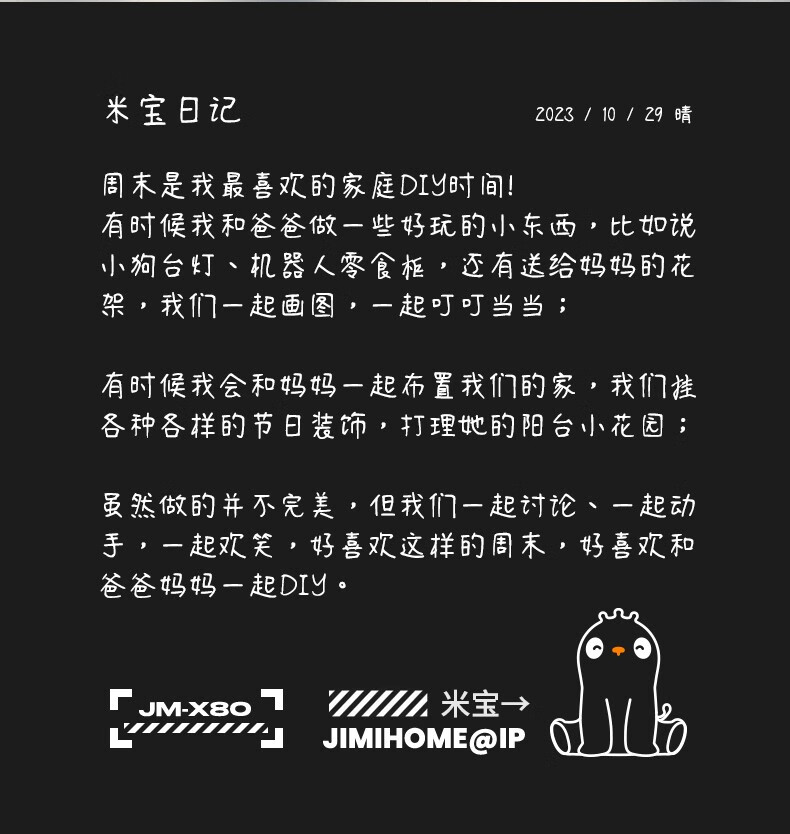 米宝日记

2023 / 10 / 29 晴

周末是我最喜欢的家庭DIY时间！
有时候我和爸爸做一些好玩的小东西，比如说小狗台灯、机器人零食柜，还有送给妈妈的花架，我们一起画图，一起叮叮当当；

有时候我会和妈妈一起布置我们的家，我们挂各种各样的节日装饰，打理她的阳台小花园；

虽然做的并不完美，但我们一起讨论、一起动手，一起欢笑，好喜欢这样的周末，好喜欢和爸爸妈妈一起DIY。

JM-X80

米宝→
JIMIHOME@IP